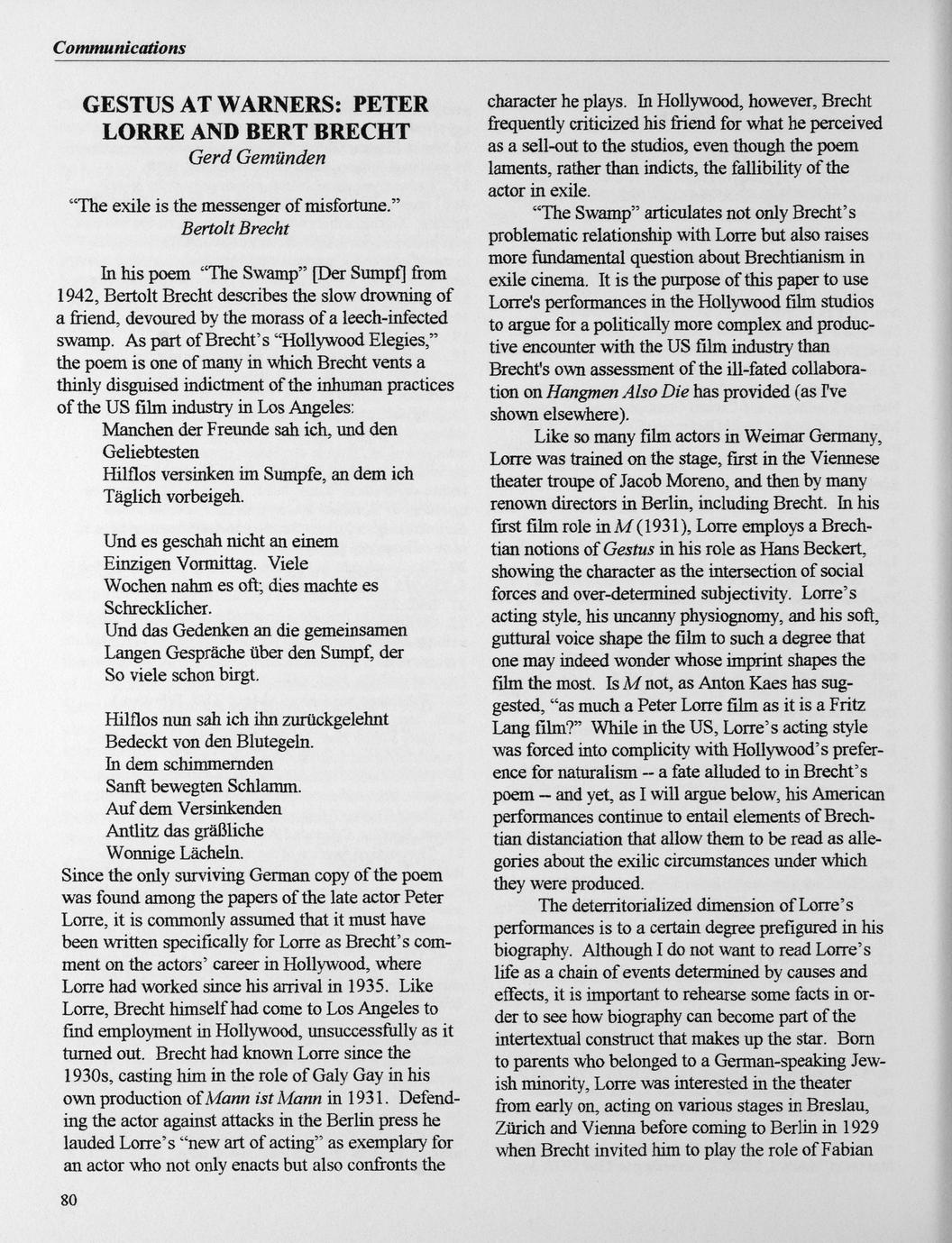 Communications

GESTUS AT WARNERS: PETER LORRE AND BERT BRECHT
Gerd Gemünden

"The exile is the messenger of misfortune."
Bertolt Brecht

In his poem "The Swamp" [Der Sumpf] from 1942, Bertolt Brecht describes the slow drowning of a friend, devoured by the morass of a leech-infected swamp. As part of Brecht's "Hollywood Elegies," the poem is one of many in which Brecht vents a thinly disguised indictment of the inhuman practices of the US film industry in Los Angeles:

Manchen der Freunde sah ich, und den Geliebtesten
Hilflos versinken im Sumpfe, an dem ich
Täglich vorbeigeh.

Und es geschah nicht an einem
Einzigen Vormittag. Viele
Wochen nahm es oft; dies machte es
Schrecklicher.
Und das Gedenken an die gemeinsamen
Langen Gespräche über den Sumpf, der
So viele schon birgt.

Hilflos nun sah ich ihn zurückgelehnt
Bedeckt von den Blutegeln.
In dem schimmernden
Sanft bewegten Schlamm.
Auf dem Versinkenden
Antlitz das gräßliche
Wonnige Lächeln.

Since the only surviving German copy of the poem was found among the papers of the late actor Peter Lorre, it is commonly assumed that it must have been written specifically for Lorre as Brecht's comment on the actors' career in Hollywood, where Lorre had worked since his arrival in 1935. Like Lorre, Brecht himself had come to Los Angeles to find employment in Hollywood, unsuccessfully as it turned out. Brecht had known Lorre since the 1930s, casting him in the role of Galy Gay in his own production of Mann ist Mann in 1931. Defending the actor against attacks in the Berlin press he lauded Lorre's "new art of acting" as exemplary for an actor who not only enacts but also confronts the character he plays. In Hollywood, however, Brecht frequently criticized his friend for what he perceived as a sell-out to the studios, even though the poem laments, rather than indicts, the fallibility of the actor in exile.

"The Swamp" articulates not only Brecht's problematic relationship with Lorre but also raises more fundamental question about Brechtianism in exile cinema. It is the purpose of this paper to use Lorre's performances in the Hollywood film studios to argue for a politically more complex and productive encounter with the US film industry than Brecht's own assessment of the ill-fated collaboration on Hangmen Also Die has provided (as I've shown elsewhere).

Like so many film actors in Weimar Germany, Lorre was trained on the stage, first in the Viennese theater troupe of Jacob Moreno, and then by many renown directors in Berlin, including Brecht. In his first film role in M (1931), Lorre employs a Brechtian notions of Gestus in his role as Hans Beckert, showing the character as the intersection of social forces and over-determined subjectivity. Lorre's acting style, his uncanny physiognomy, and his soft, guttural voice shape the film to such a degree that one may indeed wonder whose imprint shapes the film the most. Is M not, as Anton Kaes has suggested, "as much a Peter Lorre film as it is a Fritz Lang film?" While in the US, Lorre's acting style was forced into complicity with Hollywood's preference for naturalism -- a fate alluded to in Brecht's poem -- and yet, as I will argue below, his American performances continue to entail elements of Brechtian distanciation that allow them to be read as allegories about the exilic circumstances under which they were produced.

The deterritorialized dimension of Lorre's performances is to a certain degree prefigured in his biography. Although I do not want to read Lorre's life as a chain of events determined by causes and effects, it is important to rehearse some facts in order to see how biography can become part of the intertextual construct that makes up the star. Born to parents who belonged to a German-speaking Jewish minority, Lorre was interested in the theater from early on, acting on various stages in Breslau, Zürich and Vienna before coming to Berlin in 1929 when Brecht invited him to play the role of Fabian

80